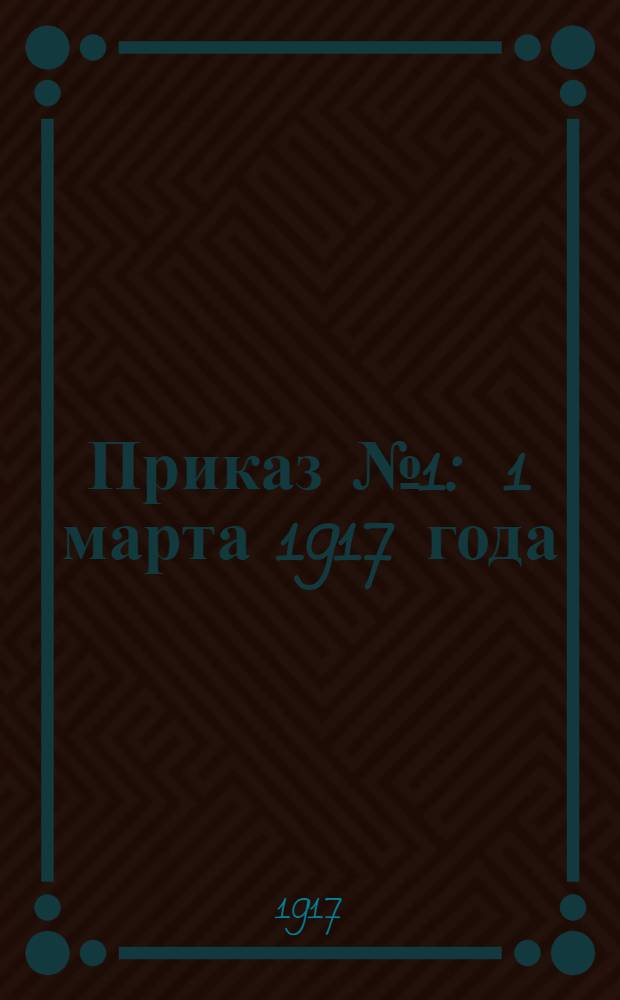 Приказ №1: 1 марта 1917 года

1917